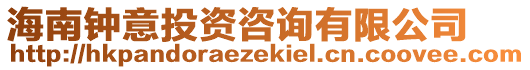 海南钟意投资咨询有限公司
http://hkpandoraezekiel.cn.coovee.com